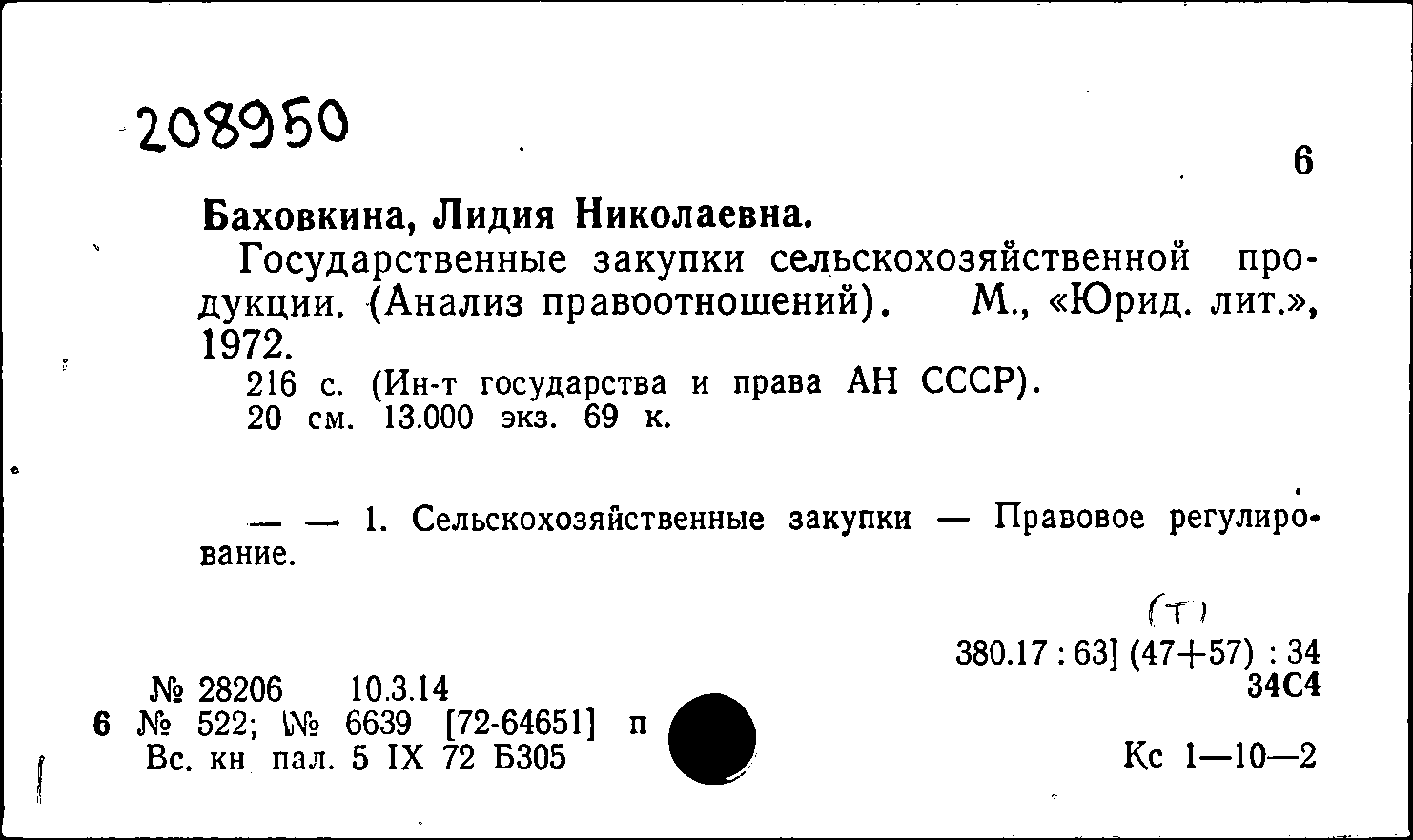 208950

6

Баховкина, Лидия Николаевна.

Государственные закупки сельскохозяйственной продукции. (Анализ правоотношений). М., «Юрид. лит.», 1972.

216 с. (Ин-т государства и права АН СССР).
20 см. 13.000 экз. 69 к.

— — 1. Сельскохозяйственные закупки — Правовое регулирование.

(Т)
380.17 : 63] (47+57) : 34
34С4

№ 28206 10.3.14
6 № 522; № 6639 [72-64651] п
Вс. кн пал. 5 IX 72 Б305

Кс 1—10—2